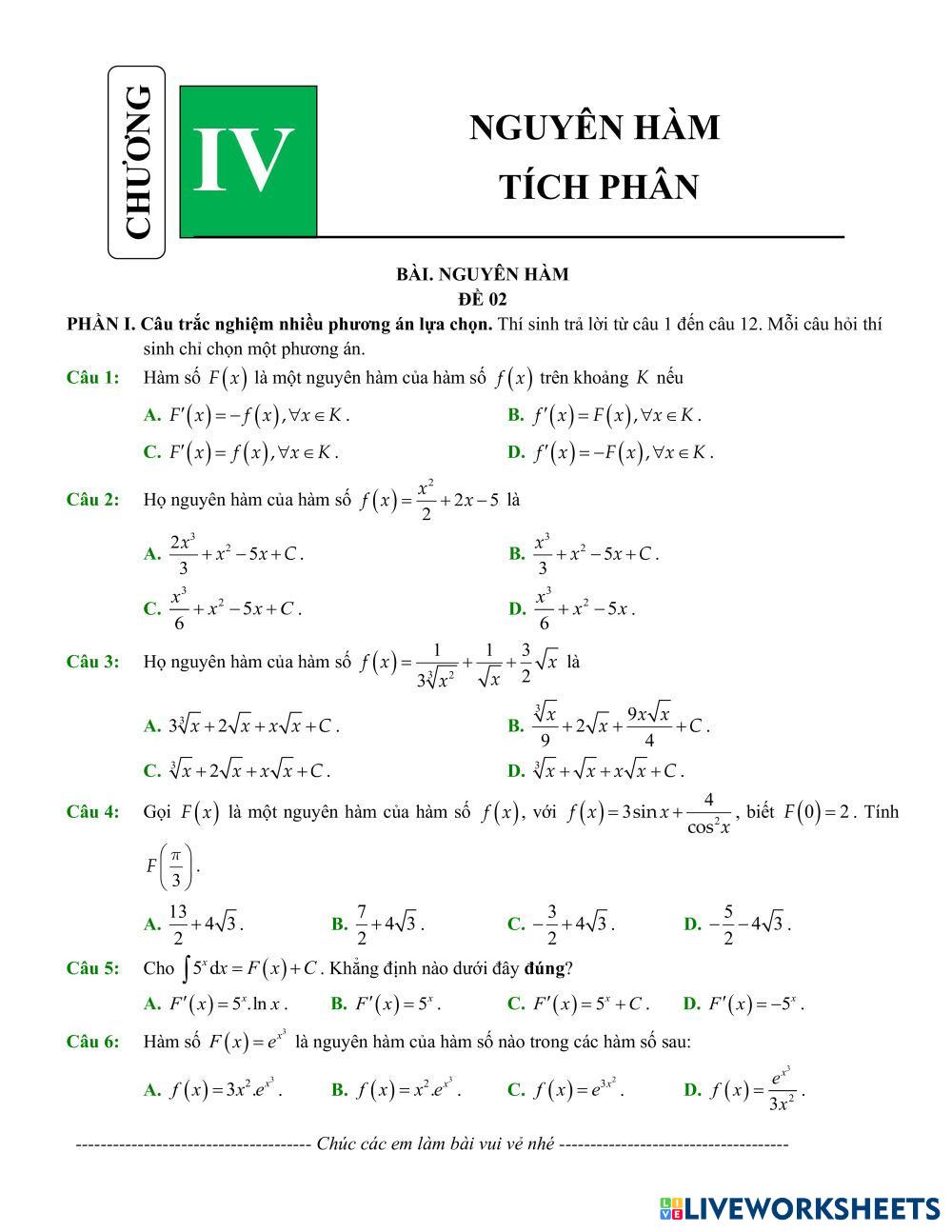 CHƯƠNG

IV

NGUYÊN HÀM

TÍCH PHÂN

BÀI. NGUYÊN HÀM

ĐỀ 02

PHẦN I. Câu trắc nghiệm nhiều phương án lựa chọn. Thí sinh trả lời từ câu 1 đến câu 12. Mỗi câu hỏi thí sinh chỉ chọn một phương án.

Câu 1: Hàm số $F(x)$ là một nguyên hàm của hàm số $f(x)$ trên khoảng $K$ nếu

A. $F'(x)=-f(x),\forall x\in K$.
B. $f'(x)=F(x),\forall x\in K$.
C. $F'(x)=f(x),\forall x\in K$.
D. $f'(x)=-F(x),\forall x\in K$.

Câu 2: Họ nguyên hàm của hàm số $f(x)=\frac{x^2}{2}+2x-5$ là

A. $\frac{2x^3}{3}+x^2-5x+C$.
B. $\frac{x^3}{3}+x^2-5x+C$.
C. $\frac{x^3}{6}+x^2-5x+C$.
D. $\frac{x^3}{6}+x^2-5x$.

Câu 3: Họ nguyên hàm của hàm số $f(x)=\frac{1}{3\sqrt[3]{x^2}}+\frac{1}{\sqrt{x}}+\frac{3}{2}\sqrt{x}$ là

A. $3\sqrt[3]{x}+2\sqrt{x}+x\sqrt{x}+C$.
B. $\frac{\sqrt[3]{x}}{9}+2\sqrt{x}+\frac{9x\sqrt{x}}{4}+C$.
C. $\sqrt[3]{x}+2\sqrt{x}+x\sqrt{x}+C$.
D. $\sqrt[3]{x}+\sqrt{x}+x\sqrt{x}+C$.

Câu 4: Gọi $F(x)$ là một nguyên hàm của hàm số $f(x)$, với $f(x)=3\sin x+\frac{4}{\cos^2 x}$, biết $F(0)=2$. Tính $F\left(\frac{\pi}{3}\right)$.

A. $\frac{13}{2}+4\sqrt{3}$.
B. $\frac{7}{2}+4\sqrt{3}$.
C. $-\frac{3}{2}+4\sqrt{3}$.
D. $-\frac{5}{2}-4\sqrt{3}$.

Câu 5: Cho $\int 5^x dx=F(x)+C$. Khẳng định nào dưới đây đúng?

A. $F'(x)=5^x.\ln x$.
B. $F'(x)=5^x$.
C. $F'(x)=5^x+C$.
D. $F'(x)=-5^x$.

Câu 6: Hàm số $F(x)=e^{x^3}$ là nguyên hàm của hàm số nào trong các hàm số sau:

A. $f(x)=3x^2.e^{x^3}$.
B. $f(x)=x^2.e^{x^3}$.
C. $f(x)=e^{3x^2}$.
D. $f(x)=\frac{e^{x^3}}{3x^2}$.

------------------------------------- Chúc các em làm bài vui vẻ nhé -------------------------------------

LIVEWORKSHEETS